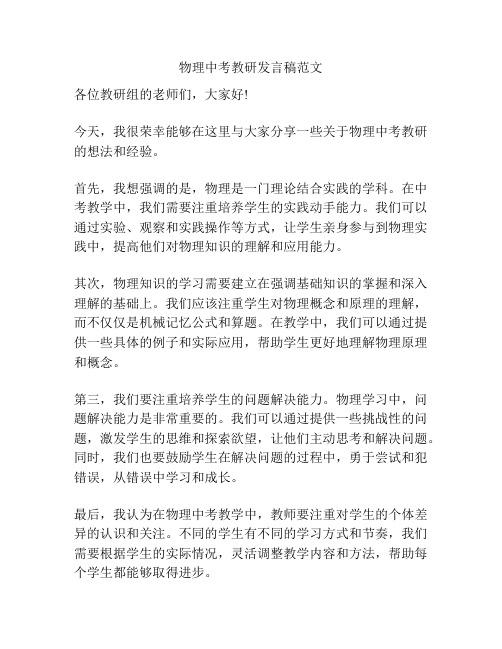 物理中考教研发言稿范文

各位教研组的老师们，大家好！

今天，我很荣幸能够在这里与大家分享一些关于物理中考教研的想法和经验。

首先，我想强调的是，物理是一门理论结合实践的学科。在中考教学中，我们需要注重培养学生的实践动手能力。我们可以通过实验、观察和实践操作等方式，让学生亲身参与到物理实践中，提高他们对物理知识的理解和应用能力。

其次，物理知识的学习需要建立在强调基础知识的掌握和深入理解的基础上。我们应该注重学生对物理概念和原理的理解，而不仅仅是机械记忆公式和算题。在教学中，我们可以通过提供一些具体的例子和实际应用，帮助学生更好地理解物理原理和概念。

第三，我们要注重培养学生的问题解决能力。物理学习中，问题解决能力是非常重要的。我们可以通过提供一些挑战性的问题，激发学生的思维和探索欲望，让他们主动思考和解决问题。同时，我们也要鼓励学生在解决问题的过程中，勇于尝试和犯错误，从错误中学习和成长。

最后，我认为在物理中考教学中，教师要注重对学生的个体差异的认识和关注。不同的学生有不同的学习方式和节奏，我们需要根据学生的实际情况，灵活调整教学内容和方法，帮助每个学生都能够取得进步。